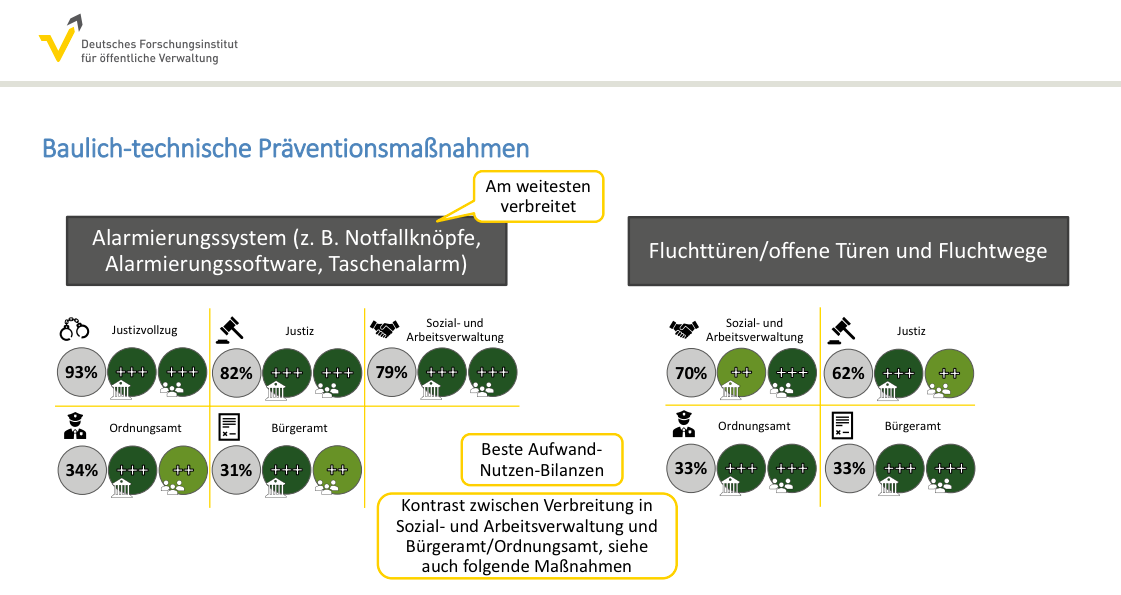 Deutsches Forschungsinstitut
für öffentliche Verwaltung

Baulich-technische Präventionsmaßnahmen

Am weitesten verbreitet

Alarmierungssystem (z. B. Notfallknöpfe, Alarmierungssoftware, Taschenalarm)

Justizvollzug
93% +++ +++

Justiz
82% +++ +++

Sozial- und Arbeitsverwaltung
79% +++ +++

Ordnungsamt
34% +++ ++

Bürgeramt
31% +++ ++

Beste Aufwand-Nutzen-Bilanzen

Kontrast zwischen Verbreitung in Sozial- und Arbeitsverwaltung und Bürgeramt/Ordnungsamt, siehe auch folgende Maßnahmen

Fluchttüren/offene Türen und Fluchtwege

Sozial- und Arbeitsverwaltung
70% ++ +++

Justiz
62% +++ ++

Ordnungsamt
33% +++ +++

Bürgeramt
33% +++ +++